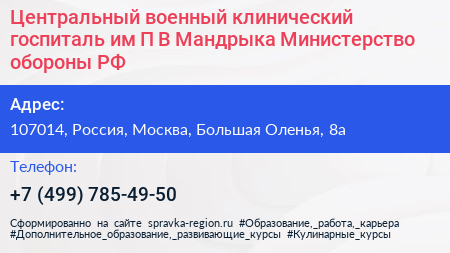 Центральный военный клинический госпиталь им П В Мандрыка Министерство обороны РФ

Адрес:

107014, Россия, Москва, Большая Оленья, 8а

Телефон:

+7 (499) 785-49-50

Сформированно на сайте spravka-region.ru #Образование,_работа,_карьера #Дополнительное_образование,_развивающие_курсы #Кулинарные_курсы